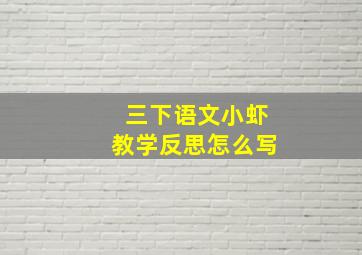 三下语文小虾
教学反思怎么写